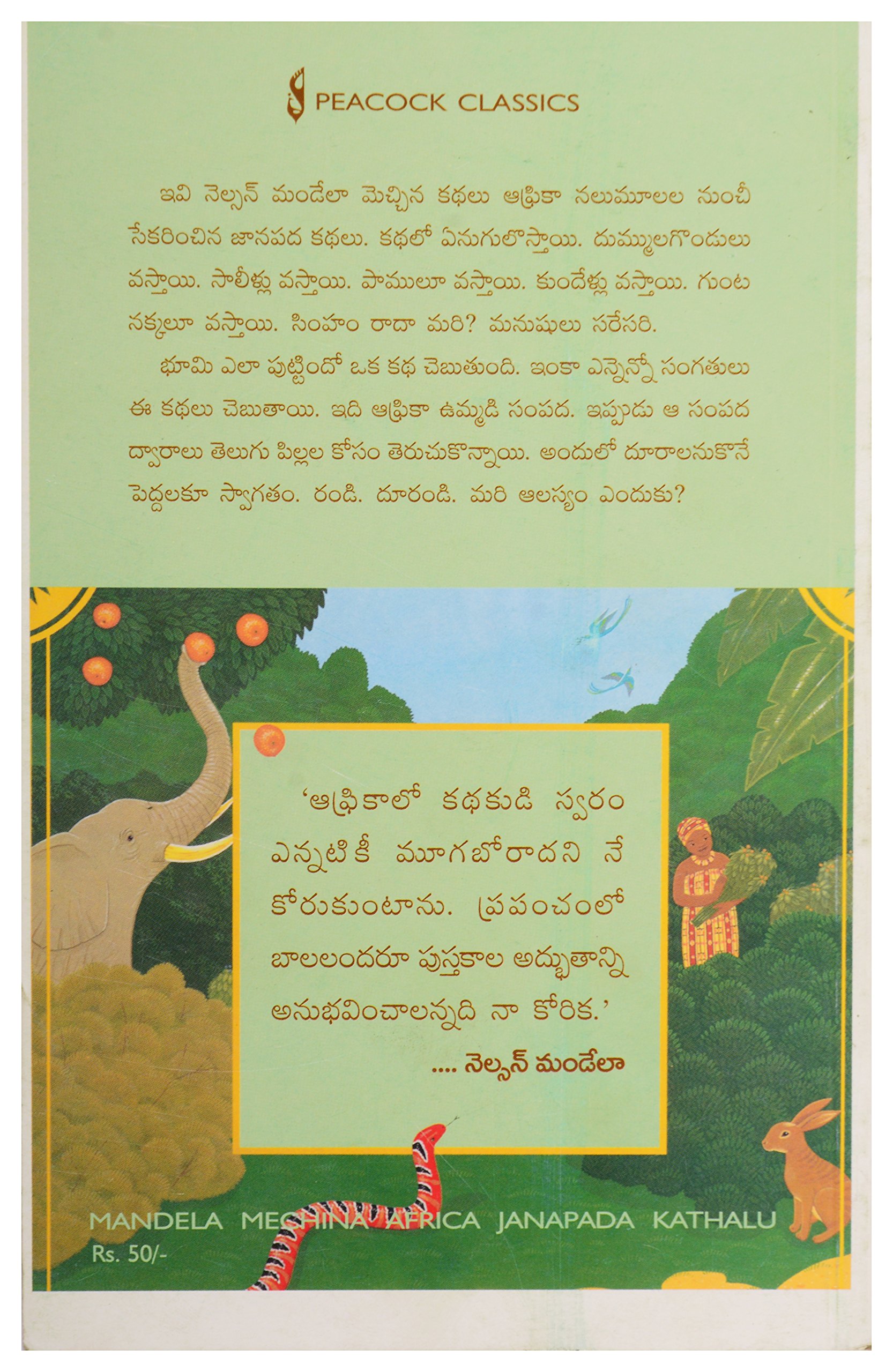 PEACOCK CLASSICS

ఇవి నెల్సన్ మండేలా మెచ్చిన కథలు ఆఫ్రికా నలుమూలల నుంచీ సేకరించిన జానపద కథలు. కథలో ఏనుగులొస్తాయి. దుమ్ములగొండులు వస్తాయి. సాలీళ్లు వస్తాయి. పాములూ వస్తాయి. కుందేళ్లు వస్తాయి. గుంట నక్కలూ వస్తాయి. సింహం రాదా మరి? మనుషులు సరేసరి.

భూమి ఎలా పుట్టిందో ఒక కథ చెబుతుంది. ఇంకా ఎన్నెన్నో సంగతులు ఈ కథలు చెబుతాయి. ఇది ఆఫ్రికా ఉమ్మడి సంపద. ఇప్పుడు ఆ సంపద ద్వారాలు తెలుగు పిల్లల కోసం తెరుచుకొన్నాయి. అందులో దూరాలనుకొనే పెద్దలకూ స్వాగతం. రండి. దూరండి. మరి ఆలస్యం ఎందుకు?

'ఆఫ్రికాలో కథకుడి స్వరం ఎన్నటికీ మూగబోరాదని నే కోరుకుంటాను. ప్రపంచంలో బాలలందరూ పుస్తకాల అద్భుతాన్ని అనుభవించాలన్నది నా కోరిక.'

.... నెల్సన్ మండేలా

MANDELA MECHINA AFRICA JANAPADA KATHALU
Rs. 50/-